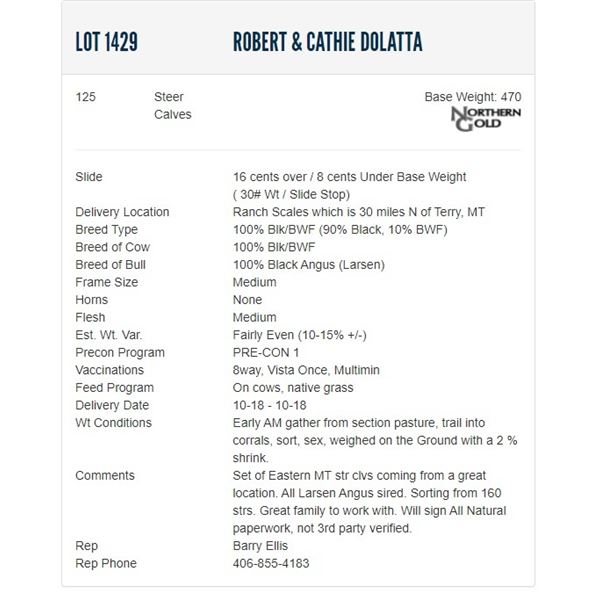 LOT 1429 ROBERT & CATHIE DOLATTA

125 Steer Calves

Base Weight: 470

NORTHERN GOLD

| | |
|---|---|
| Slide | 16 cents over / 8 cents Under Base Weight ( 30# Wt / Slide Stop) |
| Delivery Location | Ranch Scales which is 30 miles N of Terry, MT |
| Breed Type | 100% Blk/BWF (90% Black, 10% BWF) |
| Breed of Cow | 100% Blk/BWF |
| Breed of Bull | 100% Black Angus (Larsen) |
| Frame Size | Medium |
| Horns | None |
| Flesh | Medium |
| Est. Wt. Var. | Fairly Even (10-15% +/-) |
| Precon Program | PRE-CON 1 |
| Vaccinations | 8way, Vista Once, Multimin |
| Feed Program | On cows, native grass |
| Delivery Date | 10-18 - 10-18 |
| Wt Conditions | Early AM gather from section pasture, trail into corrals, sort, sex, weighed on the Ground with a 2 % shrink. |
| Comments | Set of Eastern MT str clvs coming from a great location. All Larsen Angus sired. Sorting from 160 strs. Great family to work with. Will sign All Natural paperwork, not 3rd party verified. |
| Rep | Barry Ellis |
| Rep Phone | 406-855-4183 |